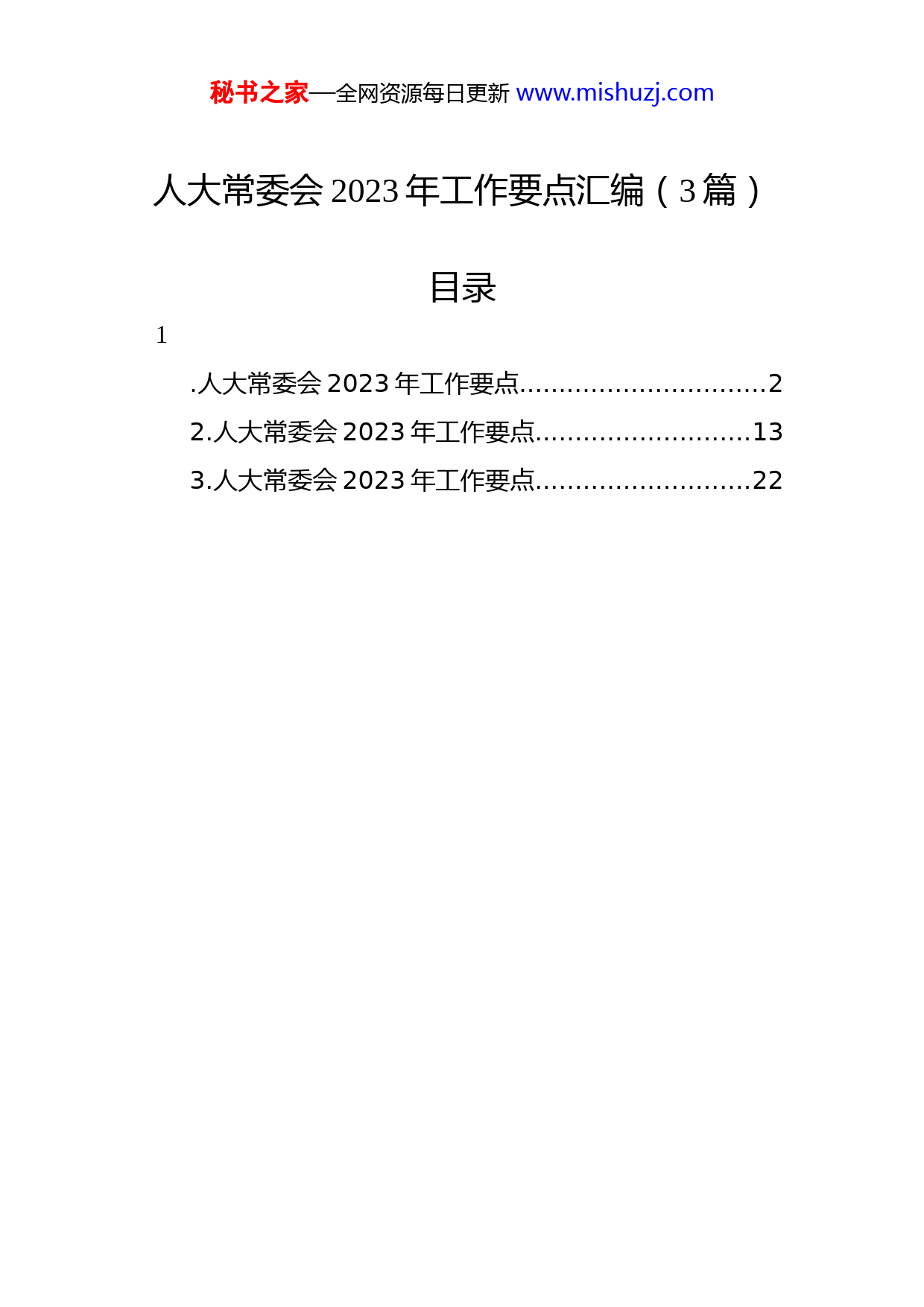 秘书之家—全网资源每日更新 www.mishuzj.com

人大常委会 2023 年工作要点汇编（3 篇）

目录

1

.人大常委会 2023 年工作要点...............................2

2.人大常委会 2023 年工作要点...........................13

3.人大常委会 2023 年工作要点...........................22